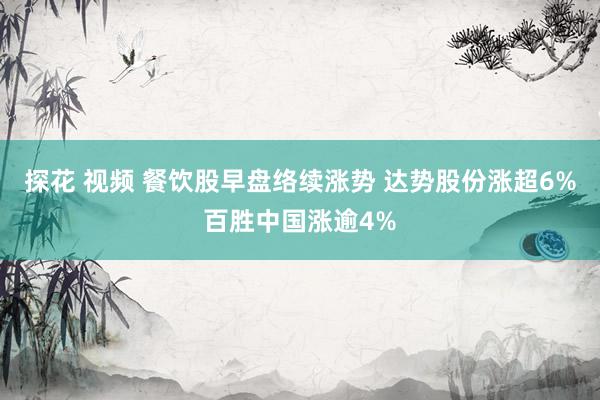 探花 视频 餐饮股早盘络续涨势 达势股份涨超6% 百胜中国涨逾4%